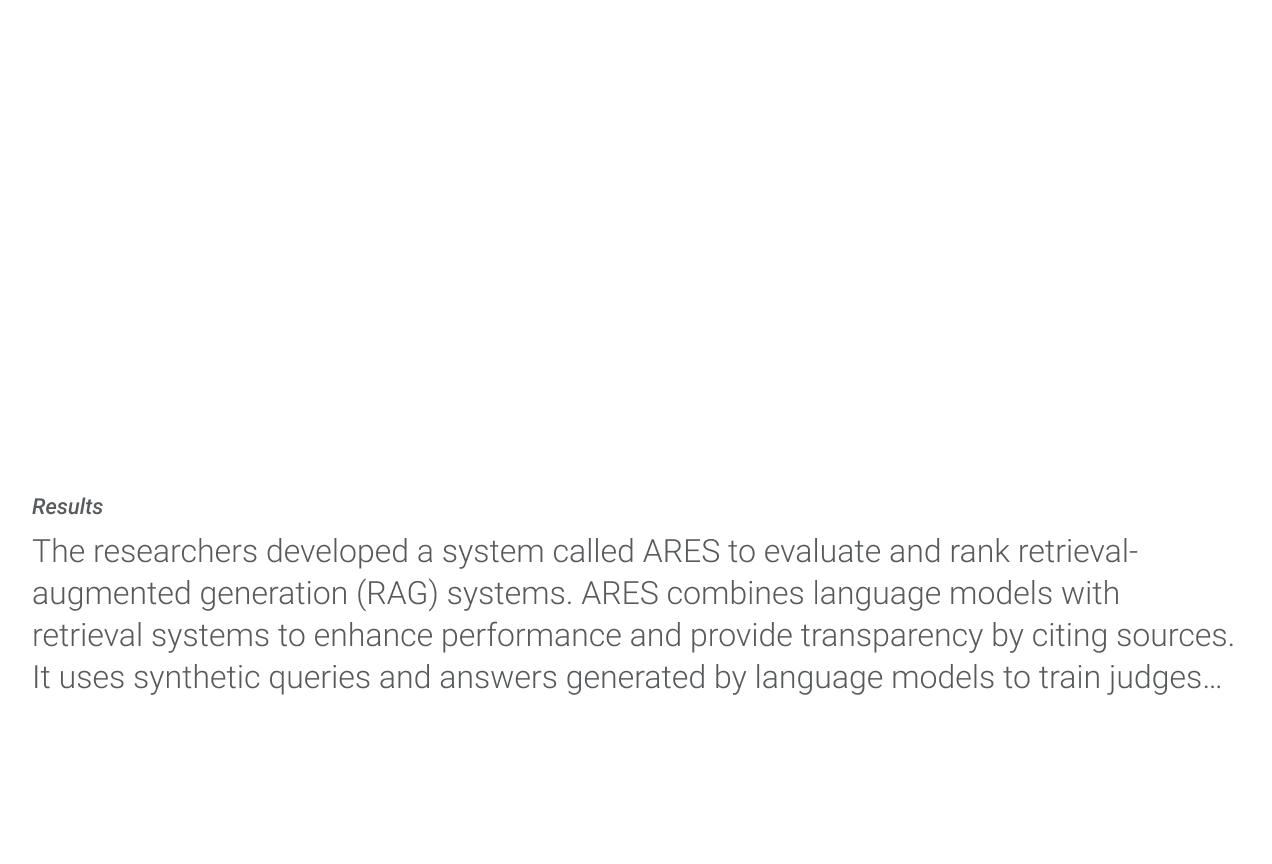 Results

The researchers developed a system called ARES to evaluate and rank retrieval-augmented generation (RAG) systems. ARES combines language models with retrieval systems to enhance performance and provide transparency by citing sources. It uses synthetic queries and answers generated by language models to train judges…